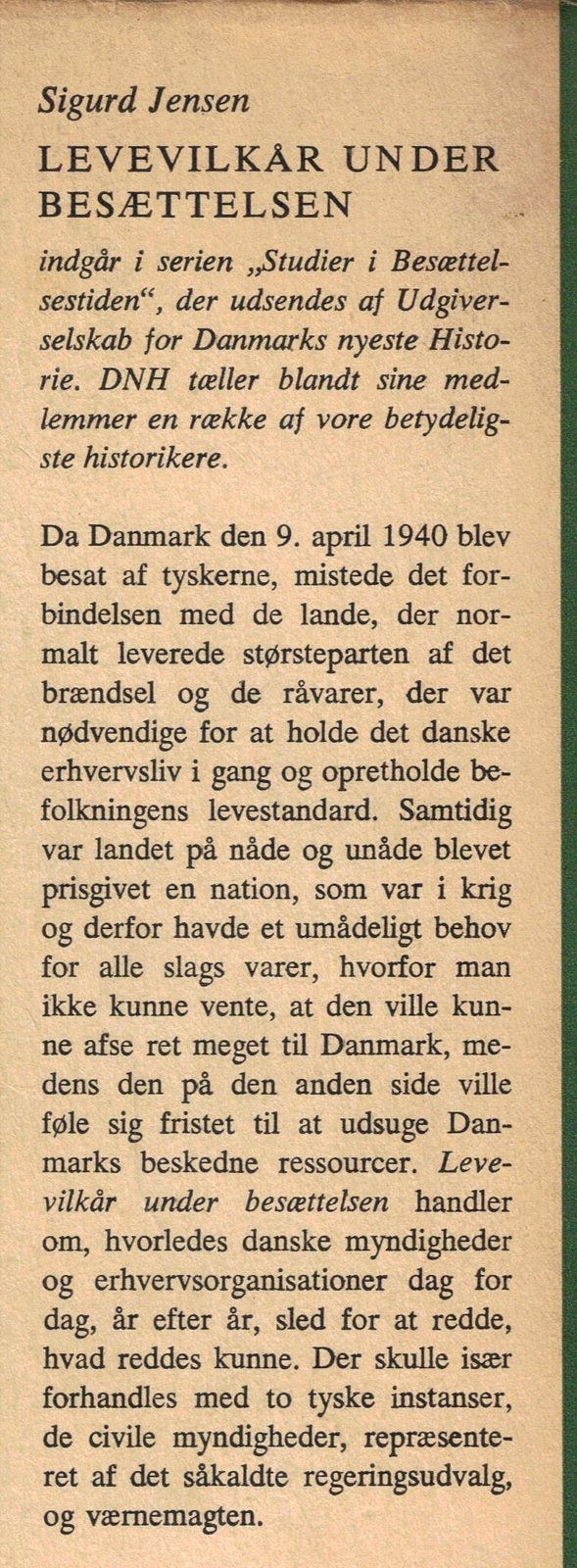 Sigurd Jensen

LEVEVILKÅR UNDER BESÆTTELSEN

indgår i serien „Studier i Besættelsestiden“, der udsendes af Udgiverselskab for Danmarks nyeste Historie. DNH tæller blandt sine medlemmer en række af vore betydeligste historikere.

Da Danmark den 9. april 1940 blev besat af tyskerne, mistede det forbindelsen med de lande, der normalt leverede størsteparten af det brændsel og de råvarer, der var nødvendige for at holde det danske erhvervsliv i gang og opretholde befolkningens levestandard. Samtidig var landet på nåde og unåde blevet prisgivet en nation, som var i krig og derfor havde et umådeligt behov for alle slags varer, hvorfor man ikke kunne vente, at den ville kunne afse ret meget til Danmark, medens den på den anden side ville føle sig fristet til at udsuge Danmarks beskedne ressourcer. Levevilkår under besættelsen handler om, hvorledes danske myndigheder og erhvervsorganisationer dag for dag, år efter år, sled for at redde, hvad reddes kunne. Der skulle især forhandles med to tyske instanser, de civile myndigheder, repræsenteret af det såkaldte regeringsudvalg, og værnemagten.